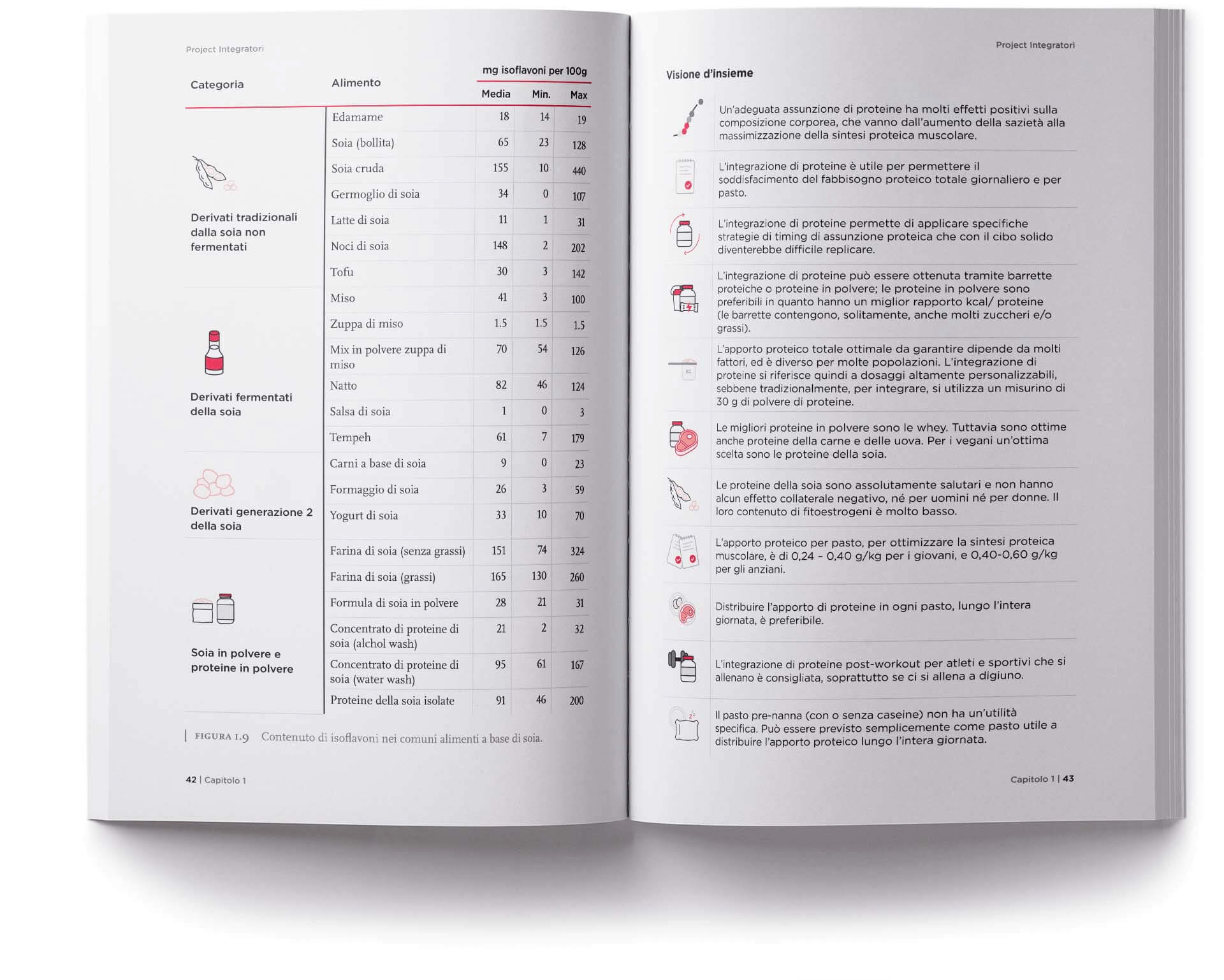 Project Integratori

| Categoria | Alimento | mg isoflavoni per 100g Media | Min. | Max |
|---|---|---|---|---|
| Derivati tradizionali dalla soia non fermentati | Edamame | 18 | 14 | 19 |
| | Soia (bollita) | 65 | 23 | 128 |
| | Soia cruda | 155 | 10 | 440 |
| | Germoglio di soia | 34 | 0 | 107 |
| | Latte di soia | 11 | 1 | 31 |
| | Noci di soia | 148 | 2 | 202 |
| | Tofu | 30 | 3 | 142 |
| Derivati fermentati della soia | Miso | 41 | 3 | 100 |
| | Zuppa di miso | 1.5 | 1.5 | 1.5 |
| | Mix in polvere zuppa di miso | 70 | 54 | 126 |
| | Natto | 82 | 46 | 124 |
| | Salsa di soia | 1 | 0 | 3 |
| | Tempeh | 61 | 7 | 179 |
| Derivati generazione 2 della soia | Carni a base di soia | 9 | 0 | 23 |
| | Formaggio di soia | 26 | 3 | 59 |
| | Yogurt di soia | 33 | 10 | 70 |
| Soia in polvere e proteine in polvere | Farina di soia (senza grassi) | 151 | 74 | 324 |
| | Farina di soia (grassi) | 165 | 130 | 260 |
| | Formula di soia in polvere | 28 | 21 | 31 |
| | Concentrato di proteine di soia (alchol wash) | 21 | 2 | 32 |
| | Concentrato di proteine di soia (water wash) | 95 | 61 | 167 |
| | Proteine della soia isolate | 91 | 46 | 200 |

FIGURA 1.9 Contenuto di isoflavoni nei comuni alimenti a base di soia.

42 | Capitolo 1

Project Integratori

Visione d'insieme

Un'adeguata assunzione di proteine ha molti effetti positivi sulla composizione corporea, che vanno dall'aumento della sazietà alla massimizzazione della sintesi proteica muscolare.

L'integrazione di proteine è utile per permettere il soddisfacimento del fabbisogno proteico totale giornaliero e per pasto.

L'integrazione di proteine permette di applicare specifiche strategie di timing di assunzione proteica che con il cibo solido diventerebbe difficile replicare.

L'integrazione di proteine può essere ottenuta tramite barrette proteiche o proteine in polvere; le proteine in polvere sono preferibili in quanto hanno un miglior rapporto kcal/ proteine (le barrette contengono, solitamente, anche molti zuccheri e/o grassi).

L'apporto proteico totale ottimale da garantire dipende da molti fattori, ed è diverso per molte popolazioni. L'integrazione di proteine si riferisce quindi a dosaggi altamente personalizzabili, sebbene tradizionalmente, per integrare, si utilizza un misurino di 30 g di polvere di proteine.

Le migliori proteine in polvere sono le whey. Tuttavia sono ottime anche proteine della carne e delle uova. Per i vegani un'ottima scelta sono le proteine della soia.

Le proteine della soia sono assolutamente salutari e non hanno alcun effetto collaterale negativo, né per uomini né per donne. Il loro contenuto di fitoestrogeni è molto basso.

L'apporto proteico per pasto, per ottimizzare la sintesi proteica muscolare, è di 0,24 – 0,40 g/kg per i giovani, e 0,40-0,60 g/kg per gli anziani.

Distribuire l'apporto di proteine in ogni pasto, lungo l'intera giornata, è preferibile.

L'integrazione di proteine post-workout per atleti e sportivi che si allenano è consigliata, soprattutto se ci si allena a digiuno.

Il pasto pre-nanna (con o senza caseine) non ha un'utilità specifica. Può essere previsto semplicemente come pasto utile a distribuire l'apporto proteico lungo l'intera giornata.

Capitolo 1 | 43